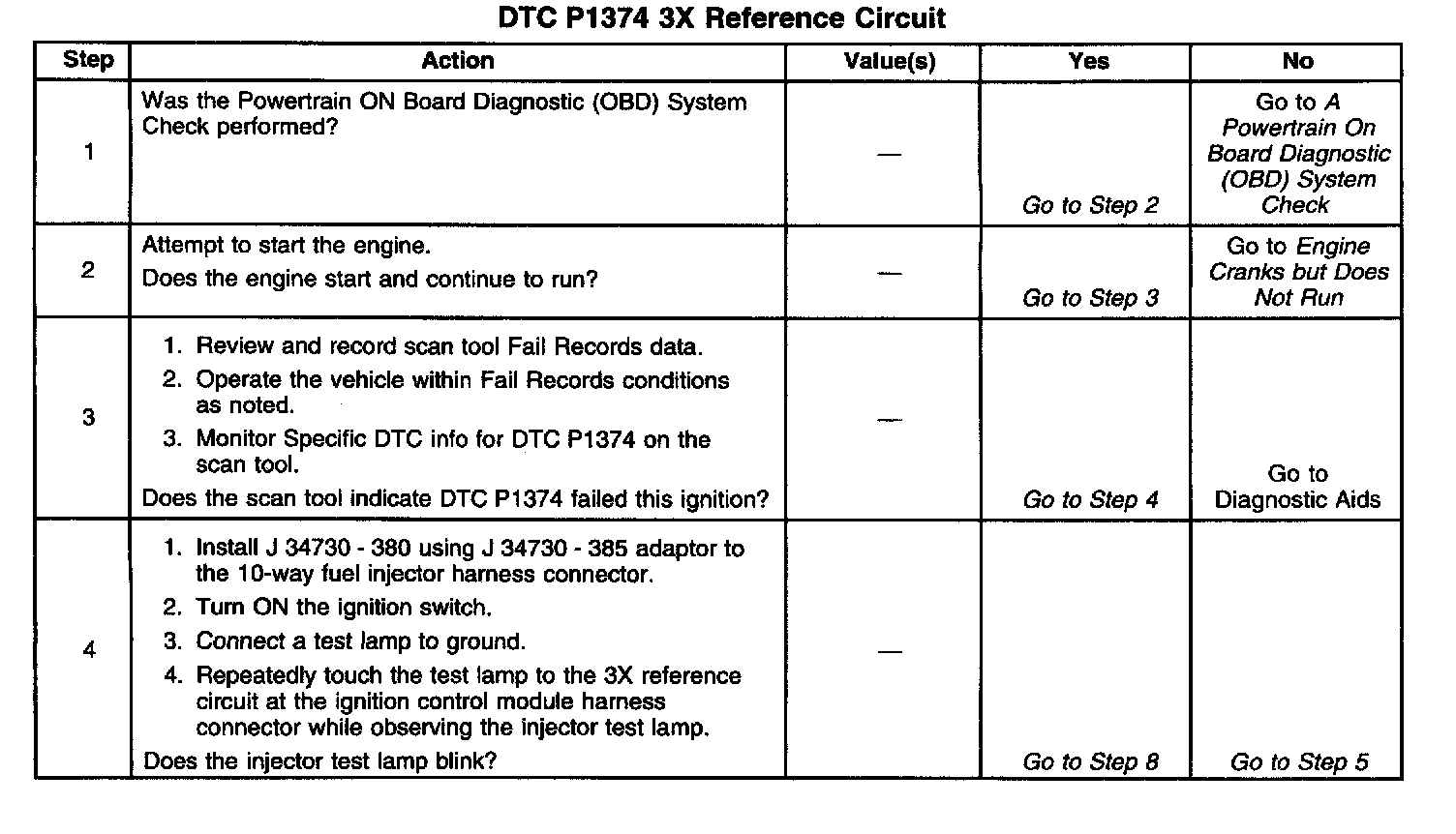 DTC P1374 3X Reference Circuit

| Step | Action | Value(s) | Yes | No |
|---|---|---|---|---|
| 1 | Was the Powertrain ON Board Diagnostic (OBD) System Check performed? | — | Go to Step 2 | Go to A Powertrain On Board Diagnostic (OBD) System Check |
| 2 | Attempt to start the engine. Does the engine start and continue to run? | — | Go to Step 3 | Go to Engine Cranks but Does Not Run |
| 3 | 1. Review and record scan tool Fail Records data. 2. Operate the vehicle within Fail Records conditions as noted. 3. Monitor Specific DTC info for DTC P1374 on the scan tool. Does the scan tool indicate DTC P1374 failed this ignition? | — | Go to Step 4 | Go to Diagnostic Aids |
| 4 | 1. Install J 34730 - 380 using J 34730 - 385 adaptor to the 10-way fuel injector harness connector. 2. Turn ON the ignition switch. 3. Connect a test lamp to ground. 4. Repeatedly touch the test lamp to the 3X reference circuit at the ignition control module harness connector while observing the injector test lamp. Does the injector test lamp blink? | — | Go to Step 8 | Go to Step 5 |